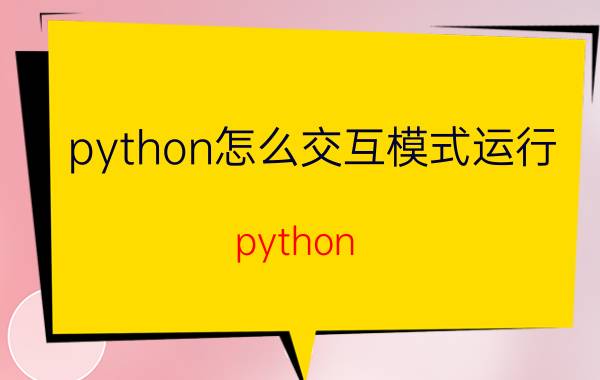 python怎么交互模式运行

python